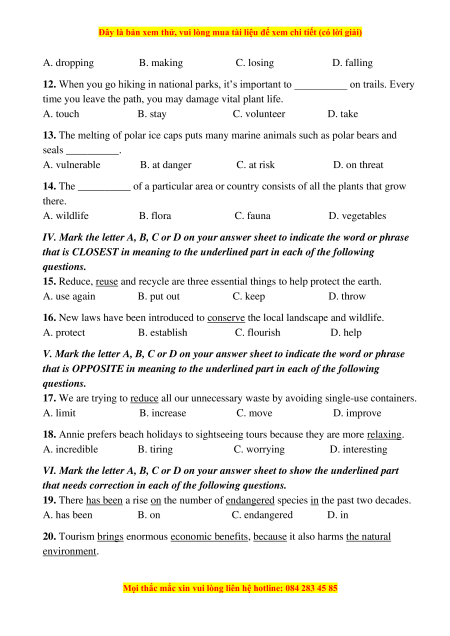 Đây là bản xem thử, vui lòng mua tài liệu để xem chi tiết (có lời giải)

A. dropping B. making C. losing D. falling

**12.** When you go hiking in national parks, it's important to __________ on trails. Every time you leave the path, you may damage vital plant life.
A. touch B. stay C. volunteer D. take

**13.** The melting of polar ice caps puts many marine animals such as polar bears and seals __________.
A. vulnerable B. at danger C. at risk D. on threat

**14.** The __________ of a particular area or country consists of all the plants that grow there.
A. wildlife B. flora C. fauna D. vegetables

***IV. Mark the letter A, B, C or D on your answer sheet to indicate the word or phrase that is CLOSEST in meaning to the underlined part in each of the following questions.***
**15.** Reduce, reuse and recycle are three essential things to help protect the earth.
A. use again B. put out C. keep D. throw

**16.** New laws have been introduced to conserve the local landscape and wildlife.
A. protect B. establish C. flourish D. help

***V. Mark the letter A, B, C or D on your answer sheet to indicate the word or phrase that is OPPOSITE in meaning to the underlined part in each of the following questions.***
**17.** We are trying to reduce all our unnecessary waste by avoiding single-use containers.
A. limit B. increase C. move D. improve

**18.** Annie prefers beach holidays to sightseeing tours because they are more relaxing.
A. incredible B. tiring C. worrying D. interesting

***VI. Mark the letter A, B, C or D on your answer sheet to show the underlined part that needs correction in each of the following questions.***
**19.** There has been a rise on the number of endangered species in the past two decades.
A. has been B. on C. endangered D. in

**20.** Tourism brings enormous economic benefits, because it also harms the natural environment.

Mọi thắc mắc xin vui lòng liên hệ hotline: 084 283 45 85